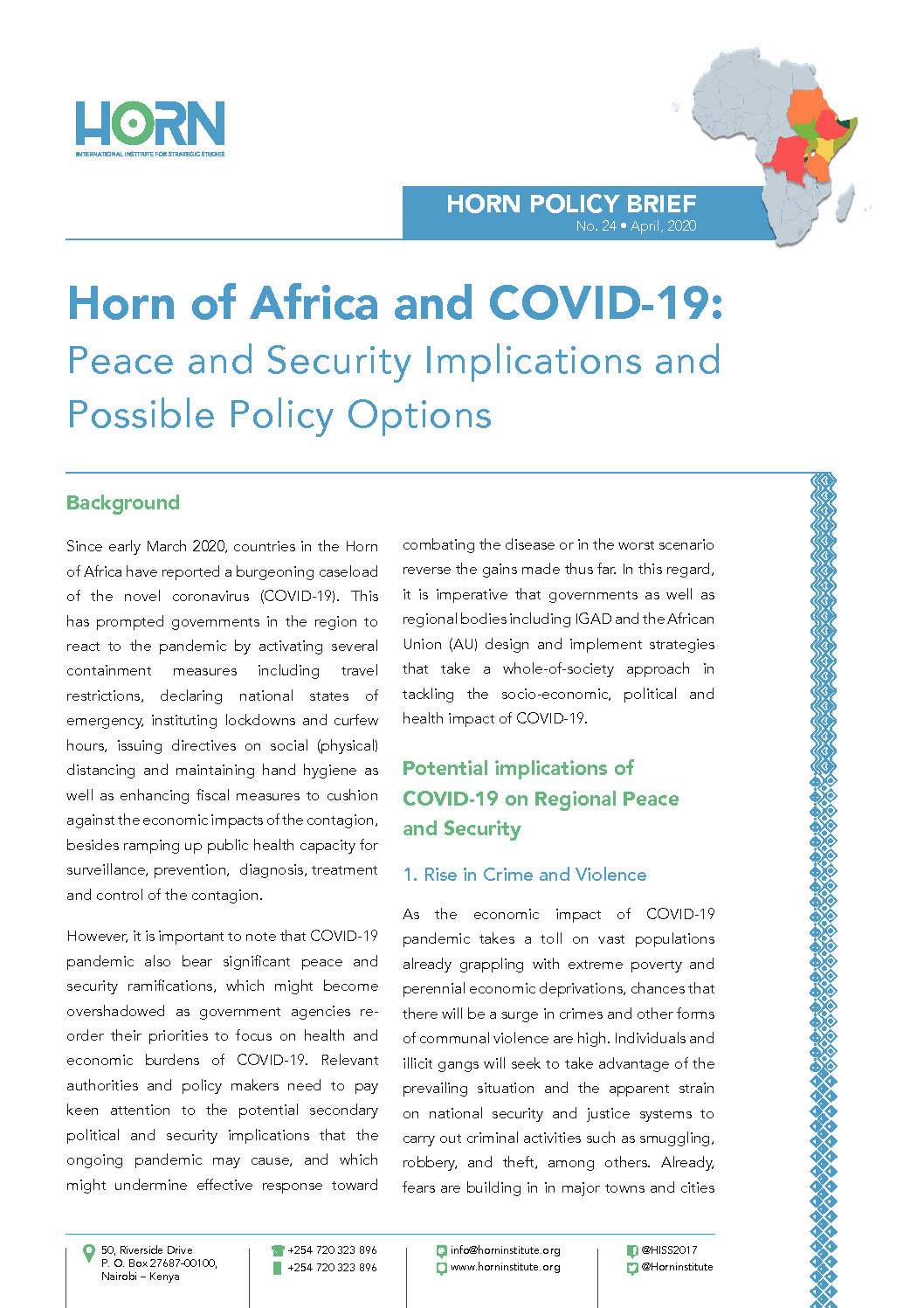 HORN
INTERNATIONAL INSTITUTE FOR STRATEGIC STUDIES

HORN POLICY BRIEF
No. 24 • April, 2020

Horn of Africa and COVID-19:
Peace and Security Implications and Possible Policy Options

Background

Since early March 2020, countries in the Horn of Africa have reported a burgeoning caseload of the novel coronavirus (COVID-19). This has prompted governments in the region to react to the pandemic by activating several containment measures including travel restrictions, declaring national states of emergency, instituting lockdowns and curfew hours, issuing directives on social (physical) distancing and maintaining hand hygiene as well as enhancing fiscal measures to cushion against the economic impacts of the contagion, besides ramping up public health capacity for surveillance, prevention, diagnosis, treatment and control of the contagion.

However, it is important to note that COVID-19 pandemic also bear significant peace and security ramifications, which might become overshadowed as government agencies re-order their priorities to focus on health and economic burdens of COVID-19. Relevant authorities and policy makers need to pay keen attention to the potential secondary political and security implications that the ongoing pandemic may cause, and which might undermine effective response toward combating the disease or in the worst scenario reverse the gains made thus far. In this regard, it is imperative that governments as well as regional bodies including IGAD and the African Union (AU) design and implement strategies that take a whole-of-society approach in tackling the socio-economic, political and health impact of COVID-19.

Potential implications of COVID-19 on Regional Peace and Security

1. Rise in Crime and Violence

As the economic impact of COVID-19 pandemic takes a toll on vast populations already grappling with extreme poverty and perennial economic deprivations, chances that there will be a surge in crimes and other forms of communal violence are high. Individuals and illicit gangs will seek to take advantage of the prevailing situation and the apparent strain on national security and justice systems to carry out criminal activities such as smuggling, robbery, and theft, among others. Already, fears are building in in major towns and cities

50, Riverside Drive
P. O. Box 27687-00100,
Nairobi – Kenya

+254 720 323 896
+254 720 323 896

info@horninstitute.org
www.horninstitute.org

@HISS2017
@Horninstitute